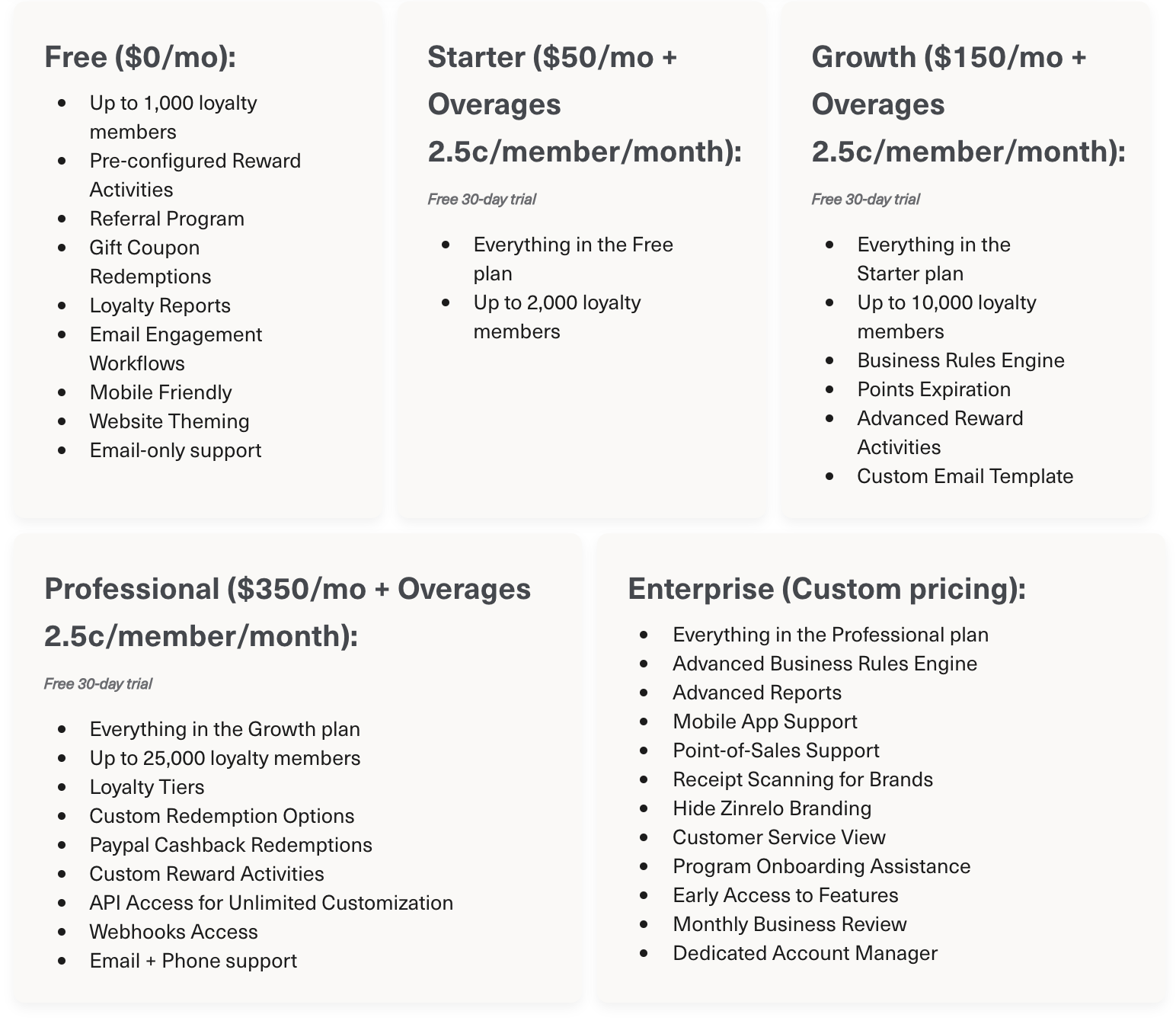 Free ($0/mo):

- Up to 1,000 loyalty members
- Pre-configured Reward Activities
- Referral Program
- Gift Coupon Redemptions
- Loyalty Reports
- Email Engagement Workflows
- Mobile Friendly
- Website Theming
- Email-only support

Starter ($50/mo + Overages 2.5c/member/month):

Free 30-day trial

- Everything in the Free plan
- Up to 2,000 loyalty members

Growth ($150/mo + Overages 2.5c/member/month):

Free 30-day trial

- Everything in the Starter plan
- Up to 10,000 loyalty members
- Business Rules Engine
- Points Expiration
- Advanced Reward Activities
- Custom Email Template

Professional ($350/mo + Overages 2.5c/member/month):

Free 30-day trial

- Everything in the Growth plan
- Up to 25,000 loyalty members
- Loyalty Tiers
- Custom Redemption Options
- Paypal Cashback Redemptions
- Custom Reward Activities
- API Access for Unlimited Customization
- Webhooks Access
- Email + Phone support

Enterprise (Custom pricing):

- Everything in the Professional plan
- Advanced Business Rules Engine
- Advanced Reports
- Mobile App Support
- Point-of-Sales Support
- Receipt Scanning for Brands
- Hide Zinrelo Branding
- Customer Service View
- Program Onboarding Assistance
- Early Access to Features
- Monthly Business Review
- Dedicated Account Manager